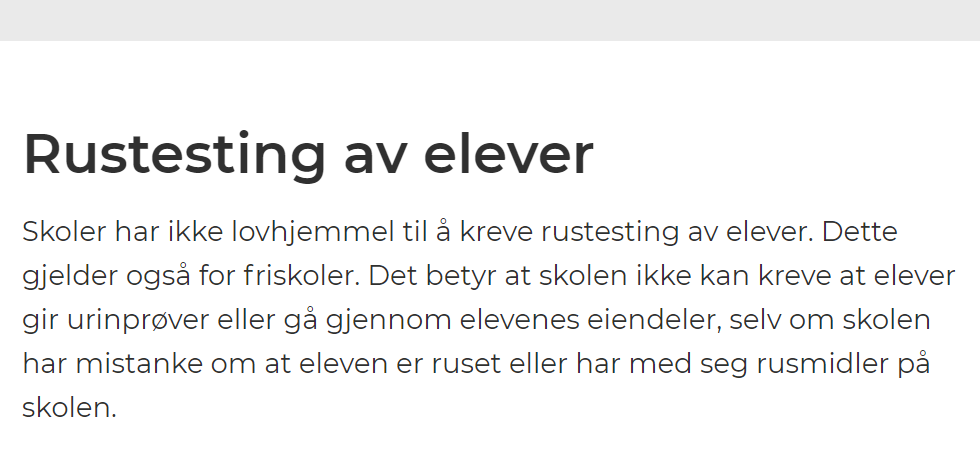 Rustesting av elever

Skoler har ikke lovhjemmel til å kreve rustesting av elever. Dette gjelder også for friskoler. Det betyr at skolen ikke kan kreve at elever gir urinprøver eller gå gjennom elevenes eiendeler, selv om skolen har mistanke om at eleven er ruset eller har med seg rusmidler på skolen.